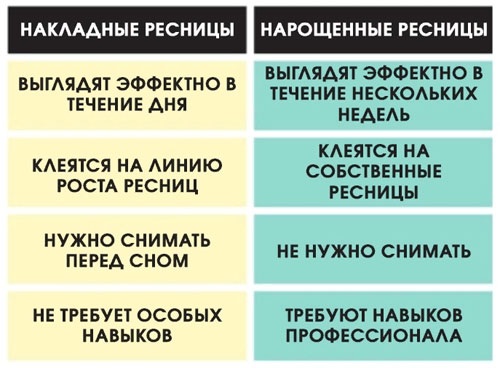 | НАКЛАДНЫЕ РЕСНИЦЫ | НАРОЩЕННЫЕ РЕСНИЦЫ |
|---|---|
| ВЫГЛЯДЯТ ЭФФЕКТНО В ТЕЧЕНИЕ ДНЯ | ВЫГЛЯДЯТ ЭФФЕКТНО В ТЕЧЕНИЕ НЕСКОЛЬКИХ НЕДЕЛЬ |
| КЛЕЯТСЯ НА ЛИНИЮ РОСТА РЕСНИЦ | КЛЕЯТСЯ НА СОБСТВЕННЫЕ РЕСНИЦЫ |
| НУЖНО СНИМАТЬ ПЕРЕД СНОМ | НЕ НУЖНО СНИМАТЬ |
| НЕ ТРЕБУЕТ ОСОБЫХ НАВЫКОВ | ТРЕБУЮТ НАВЫКОВ ПРОФЕССИОНАЛА |